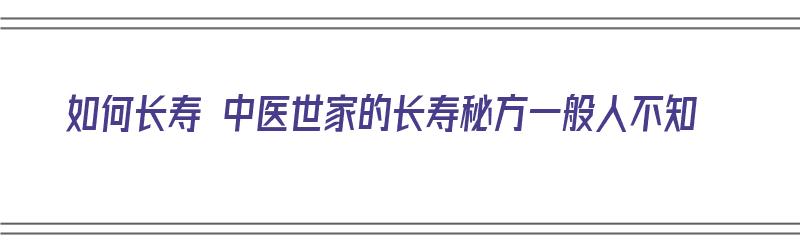 如何长寿 中医世家的长寿秘方一般人不知